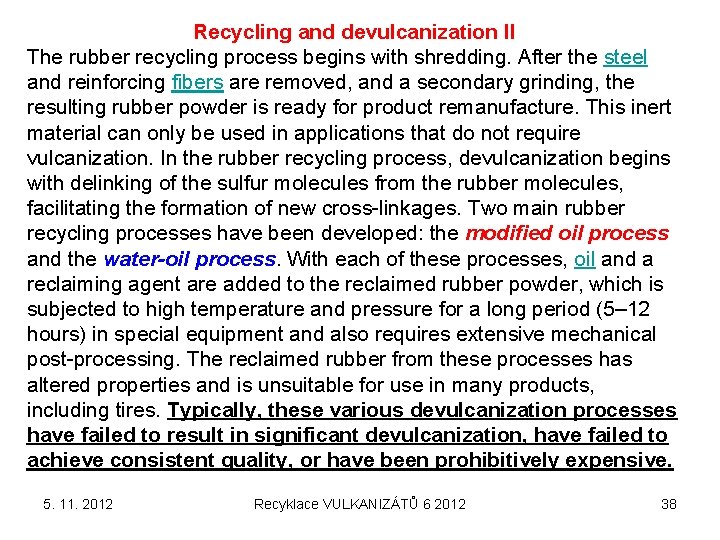 Recycling and devulcanization II

The rubber recycling process begins with shredding. After the steel and reinforcing fibers are removed, and a secondary grinding, the resulting rubber powder is ready for product remanufacture. This inert material can only be used in applications that do not require vulcanization. In the rubber recycling process, devulcanization begins with delinking of the sulfur molecules from the rubber molecules, facilitating the formation of new cross-linkages. Two main rubber recycling processes have been developed: the modified oil process and the water-oil process. With each of these processes, oil and a reclaiming agent are added to the reclaimed rubber powder, which is subjected to high temperature and pressure for a long period (5–12 hours) in special equipment and also requires extensive mechanical post-processing. The reclaimed rubber from these processes has altered properties and is unsuitable for use in many products, including tires. Typically, these various devulcanization processes have failed to result in significant devulcanization, have failed to achieve consistent quality, or have been prohibitively expensive.

5. 11. 2012 Recyklace VULKANIZÁTŮ 6 2012 38